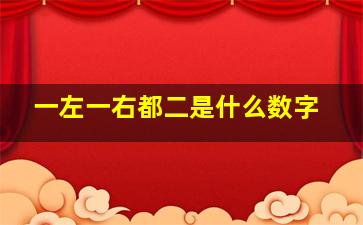 一左一右都二是什么数字